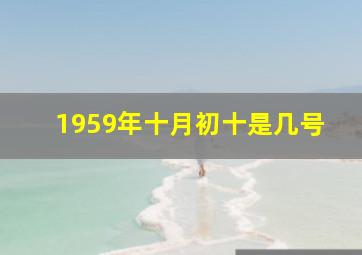 1959年十月初十是几号